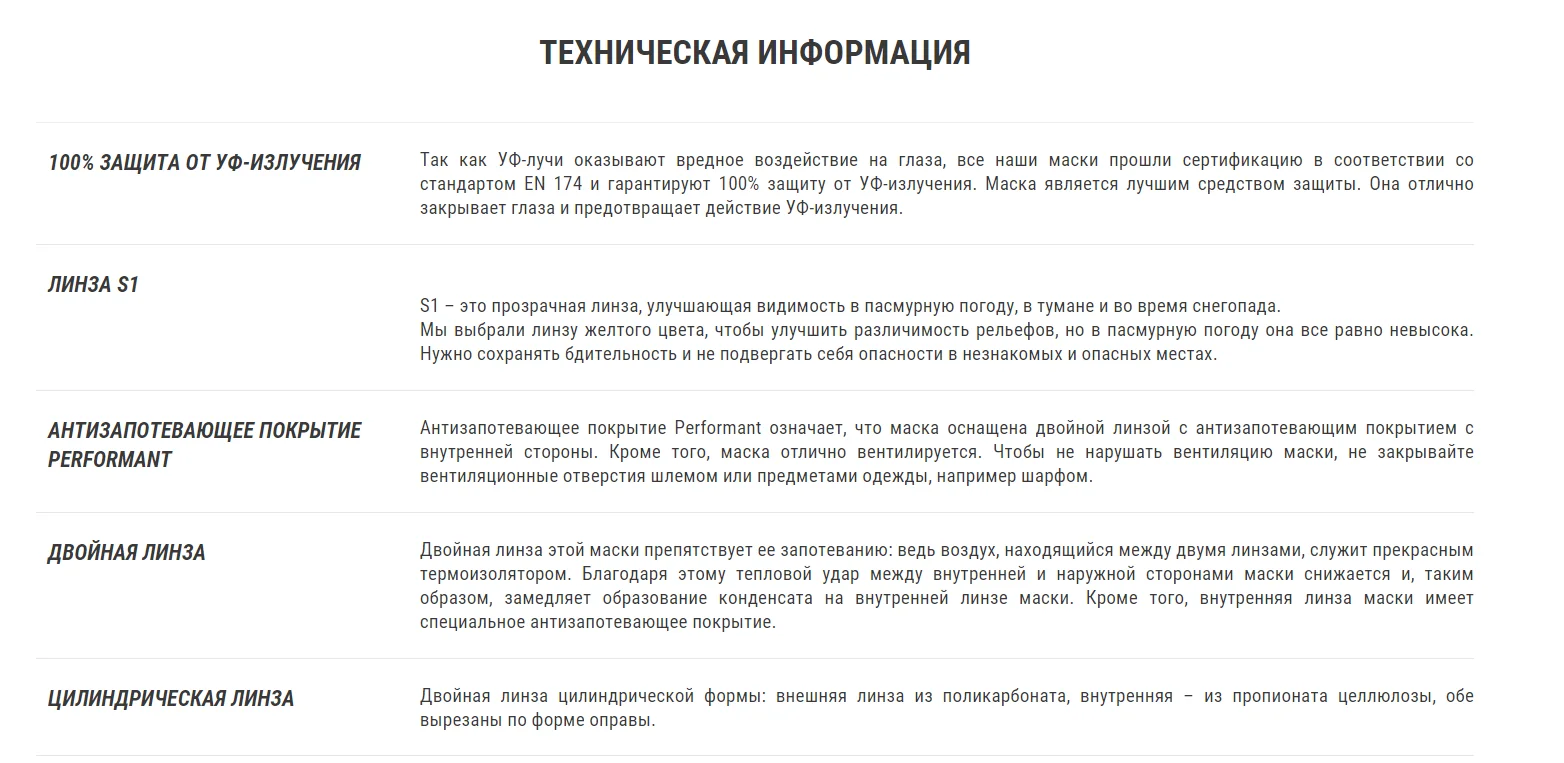 ТЕХНИЧЕСКАЯ ИНФОРМАЦИЯ

100% ЗАЩИТА ОТ УФ-ИЗЛУЧЕНИЯ

Так как УФ-лучи оказывают вредное воздействие на глаза, все наши маски прошли сертификацию в соответствии со стандартом EN 174 и гарантируют 100% защиту от УФ-излучения. Маска является лучшим средством защиты. Она отлично закрывает глаза и предотвращает действие УФ-излучения.

ЛИНЗА S1

S1 – это прозрачная линза, улучшающая видимость в пасмурную погоду, в тумане и во время снегопада.
Мы выбрали линзу желтого цвета, чтобы улучшить различимость рельефов, но в пасмурную погоду она все равно невысока. Нужно сохранять бдительность и не подвергать себя опасности в незнакомых и опасных местах.

АНТИЗАПОТЕВАЮЩЕЕ ПОКРЫТИЕ PERFORMANT

Антизапотевающее покрытие Performant означает, что маска оснащена двойной линзой с антизапотевающим покрытием с внутренней стороны. Кроме того, маска отлично вентилируется. Чтобы не нарушать вентиляцию маски, не закрывайте вентиляционные отверстия шлемом или предметами одежды, например шарфом.

ДВОЙНАЯ ЛИНЗА

Двойная линза этой маски препятствует ее запотеванию: ведь воздух, находящийся между двумя линзами, служит прекрасным термоизолятором. Благодаря этому тепловой удар между внутренней и наружной сторонами маски снижается и, таким образом, замедляет образование конденсата на внутренней линзе маски. Кроме того, внутренняя линза маски имеет специальное антизапотевающее покрытие.

ЦИЛИНДРИЧЕСКАЯ ЛИНЗА

Двойная линза цилиндрической формы: внешняя линза из поликарбоната, внутренняя – из пропионата целлюлозы, обе вырезаны по форме оправы.